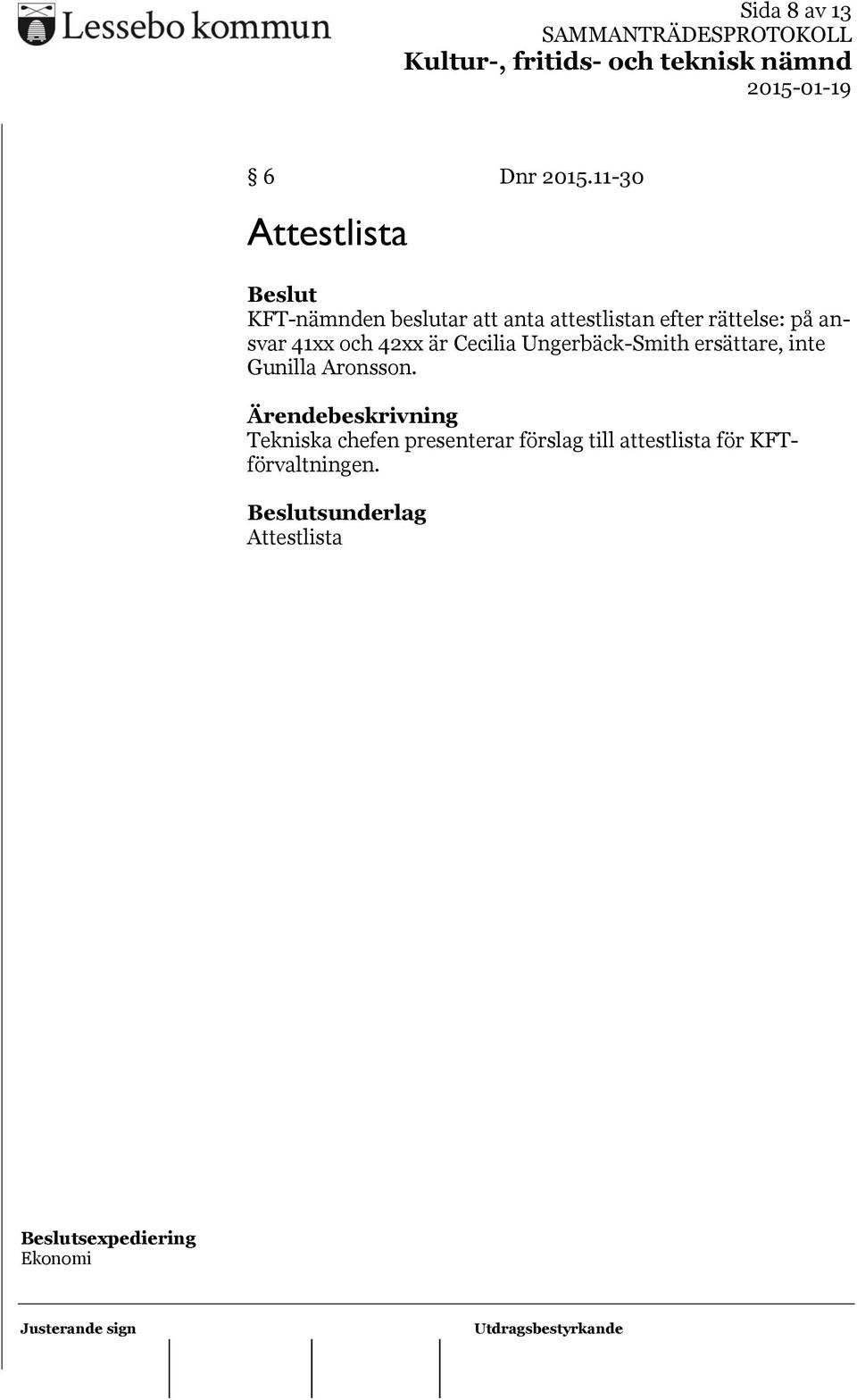 Lessebo kommun

Sida 8 av 13
SAMMANTRÄDESPROTOKOLL
Kultur-, fritids- och teknisk nämnd
2015-01-19

§ 6 Dnr 2015.11-30

Attestlista

Beslut
KFT-nämnden beslutar att anta attestlistan efter rättelse: på ansvar 41xx och 42xx är Cecilia Ungerbäck-Smith ersättare, inte Gunilla Aronsson.

Ärendebeskrivning
Tekniska chefen presenterar förslag till attestlista för KFT-förvaltningen.

Beslutsunderlag
Attestlista

Beslutsexpediering
Ekonomi

Justerande sign

Utdragsbestyrkande